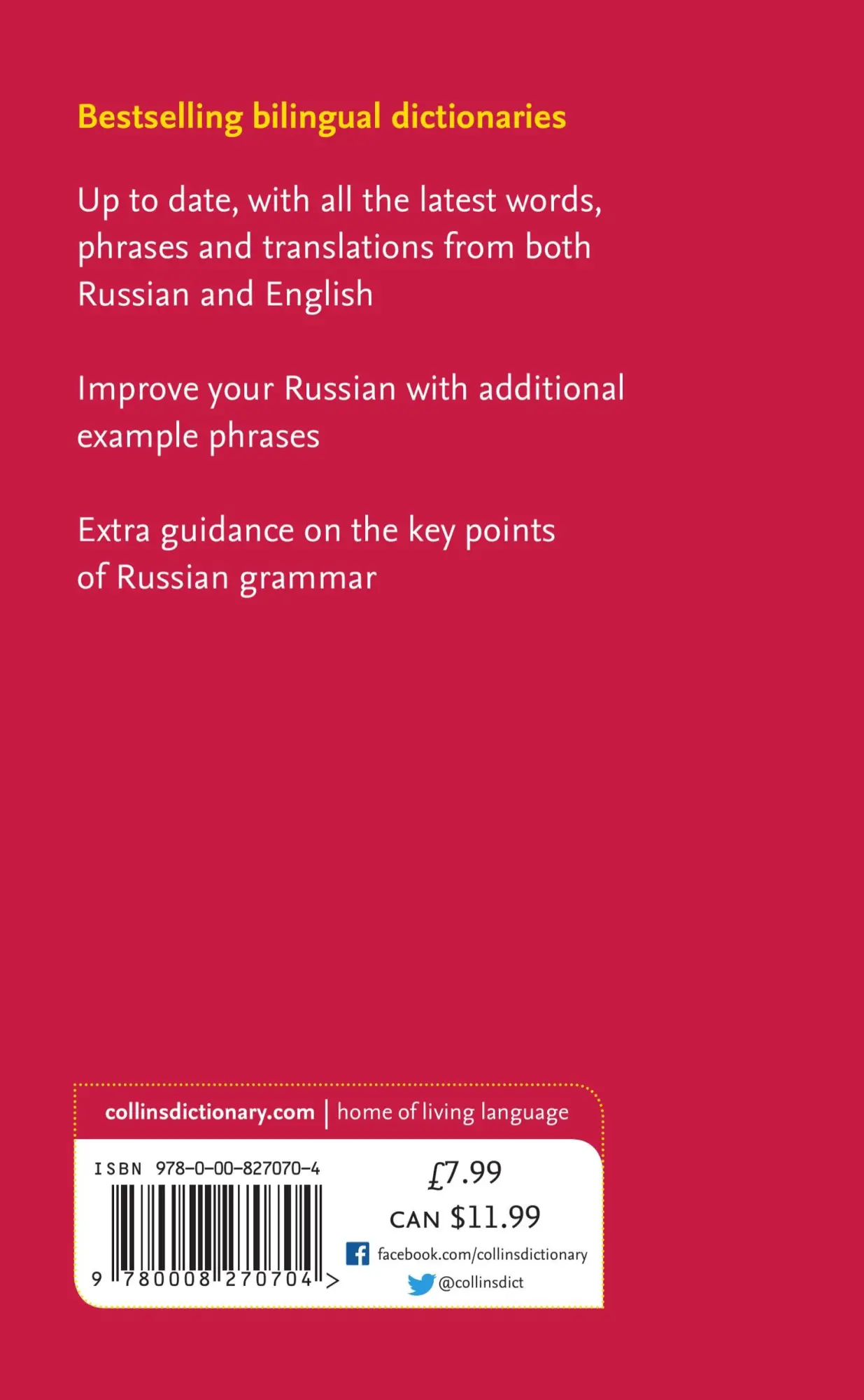 Bestselling bilingual dictionaries

Up to date, with all the latest words, phrases and translations from both Russian and English

Improve your Russian with additional example phrases

Extra guidance on the key points of Russian grammar

collinsdictionary.com | home of living language

ISBN 978-0-00-827070-4

9 780008 270704 >

£7.99

CAN $11.99

facebook.com/collinsdictionary

@collinsdict